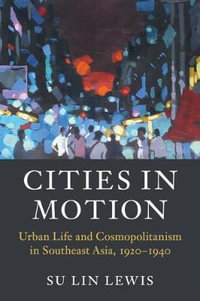 CITIES IN MOTION

Urban Life and Cosmopolitanism in Southeast Asia, 1920–1940

SU LIN LEWIS